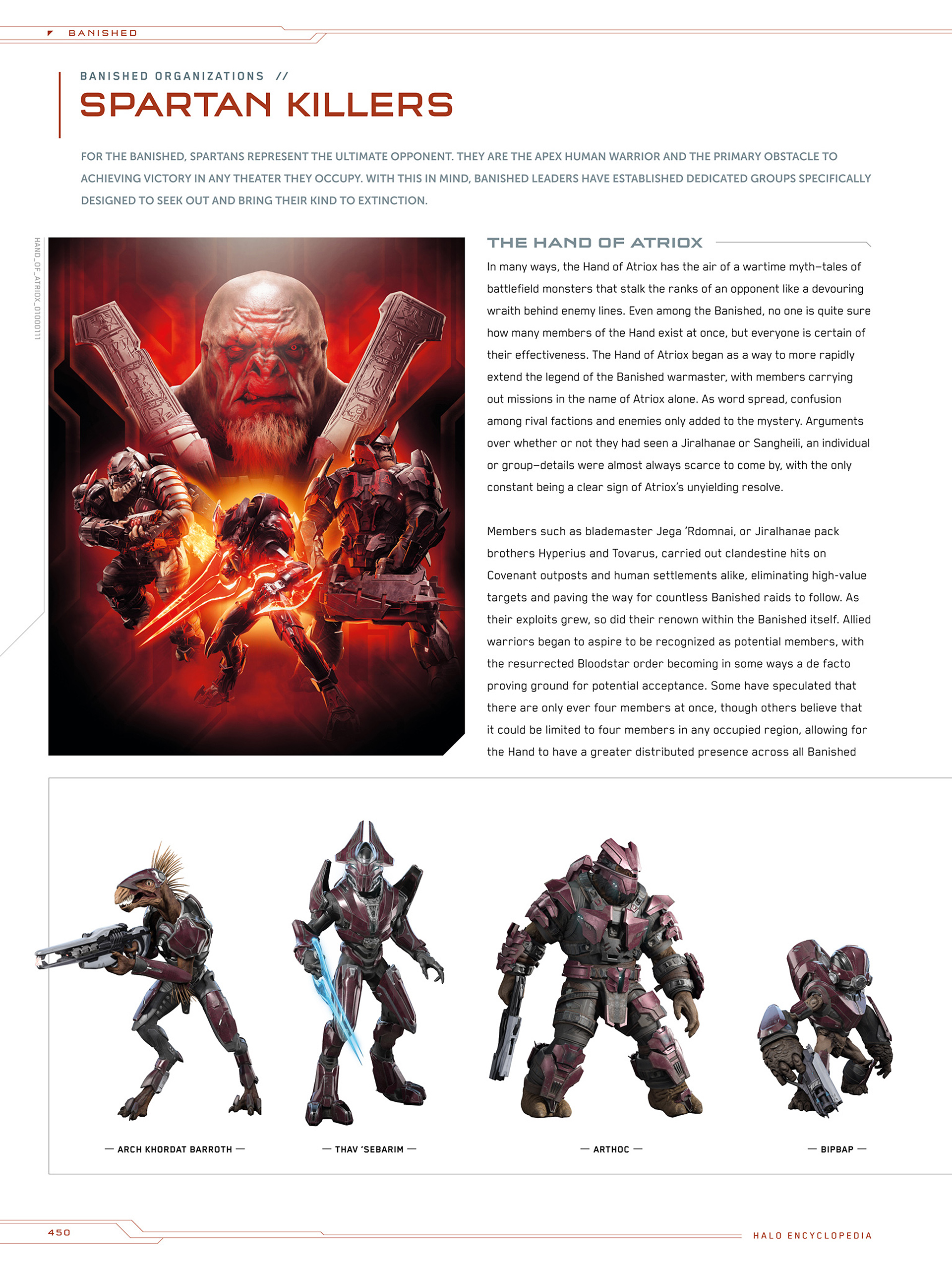 BANISHED

BANISHED ORGANIZATIONS //

SPARTAN KILLERS

FOR THE BANISHED, SPARTANS REPRESENT THE ULTIMATE OPPONENT. THEY ARE THE APEX HUMAN WARRIOR AND THE PRIMARY OBSTACLE TO ACHIEVING VICTORY IN ANY THEATER THEY OCCUPY. WITH THIS IN MIND, BANISHED LEADERS HAVE ESTABLISHED DEDICATED GROUPS SPECIFICALLY DESIGNED TO SEEK OUT AND BRING THEIR KIND TO EXTINCTION.

HAND_OF_ATRIOX_01000111

THE HAND OF ATRIOX

In many ways, the Hand of Atriox has the air of a wartime myth—tales of battlefield monsters that stalk the ranks of an opponent like a devouring wraith behind enemy lines. Even among the Banished, no one is quite sure how many members of the Hand exist at once, but everyone is certain of their effectiveness. The Hand of Atriox began as a way to more rapidly extend the legend of the Banished warmaster, with members carrying out missions in the name of Atriox alone. As word spread, confusion among rival factions and enemies only added to the mystery. Arguments over whether or not they had seen a Jiralhanae or Sangheili, an individual or group—details were almost always scarce to come by, with the only constant being a clear sign of Atriox's unyielding resolve.

Members such as blademaster Jega 'Rdomnai, or Jiralhanae pack brothers Hyperius and Tovarus, carried out clandestine hits on Covenant outposts and human settlements alike, eliminating high-value targets and paving the way for countless Banished raids to follow. As their exploits grew, so did their renown within the Banished itself. Allied warriors began to aspire to be recognized as potential members, with the resurrected Bloodstar order becoming in some ways a de facto proving ground for potential acceptance. Some have speculated that there are only ever four members at once, though others believe that it could be limited to four members in any occupied region, allowing for the Hand to have a greater distributed presence across all Banished

— ARCH KHORDAT BARROTH —

— THAV 'SEBARIM —

— ARTHOC —

— BIPBAP —

450

HALO ENCYCLOPEDIA